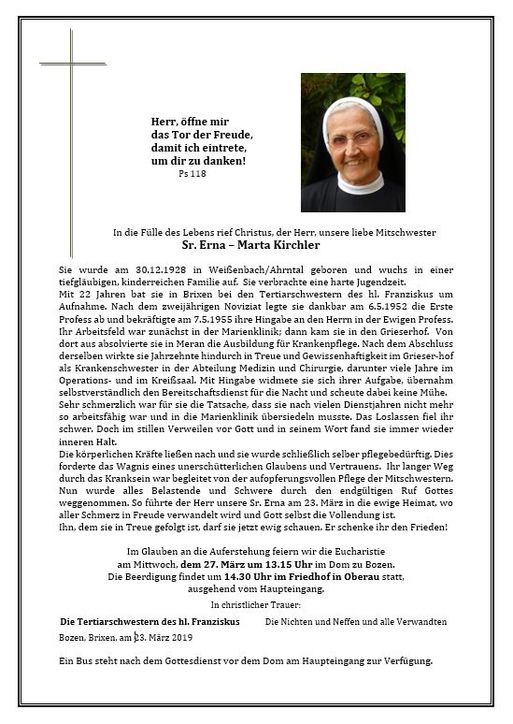 Herr, öffne mir
das Tor der Freude,
damit ich eintrete,
um dir zu danken!
Ps 118

In die Fülle des Lebens rief Christus, der Herr, unsere liebe Mitschwester
Sr. Erna – Marta Kirchler

Sie wurde am 30.12.1928 in Weißenbach/Ahrntal geboren und wuchs in einer tiefgläubigen, kinderreichen Familie auf. Sie verbrachte eine harte Jugendzeit.
Mit 22 Jahren bat sie in Brixen bei den Tertiarschwestern des hl. Franziskus um Aufnahme. Nach dem zweijährigen Noviziat legte sie dankbar am 6.5.1952 die Erste Profess ab und bekräftigte am 7.5.1955 ihre Hingabe an den Herrn in der Ewigen Profess. Ihr Arbeitsfeld war zunächst in der Marienklinik; dann kam sie in den Grieserhof. Von dort aus absolvierte sie in Meran die Ausbildung für Krankenpflege. Nach dem Abschluss derselben wirkte sie Jahrzehnte hindurch in Treue und Gewissenhaftigkeit im Grieser-hof als Krankenschwester in der Abteilung Medizin und Chirurgie, darunter viele Jahre im Operations- und im Kreißsaal. Mit Hingabe widmete sie sich ihrer Aufgabe, übernahm selbstverständlich den Bereitschaftsdienst für die Nacht und scheute dabei keine Mühe.
Sehr schmerzlich war für sie die Tatsache, dass sie nach vielen Dienstjahren nicht mehr so arbeitsfähig war und in die Marienklinik übersiedeln musste. Das Loslassen fiel ihr schwer. Doch im stillen Verweilen vor Gott und in seinem Wort fand sie immer wieder inneren Halt.
Die körperlichen Kräfte ließen nach und sie wurde schließlich selber pflegebedürftig. Dies forderte das Wagnis eines unerschütterlichen Glaubens und Vertrauens. Ihr langer Weg durch das Kranksein war begleitet von der aufopferungsvollen Pflege der Mitschwestern. Nun wurde alles Belastende und Schwere durch den endgültigen Ruf Gottes weggenommen. So führte der Herr unsere Sr. Erna am 23. März in die ewige Heimat, wo aller Schmerz in Freude verwandelt wird und Gott selbst die Vollendung ist.
Ihn, dem sie in Treue gefolgt ist, darf sie jetzt ewig schauen. Er schenke ihr den Frieden!

Im Glauben an die Auferstehung feiern wir die Eucharistie
am Mittwoch, dem 27. März um 13.15 Uhr im Dom zu Bozen.
Die Beerdigung findet um 14.30 Uhr im Friedhof in Oberau statt,
ausgehend vom Haupteingang.

In christlicher Trauer:

Die Tertiarschwestern des hl. Franziskus

Die Nichten und Neffen und alle Verwandten

Bozen, Brixen, am 23. März 2019

Ein Bus steht nach dem Gottesdienst vor dem Dom am Haupteingang zur Verfügung.